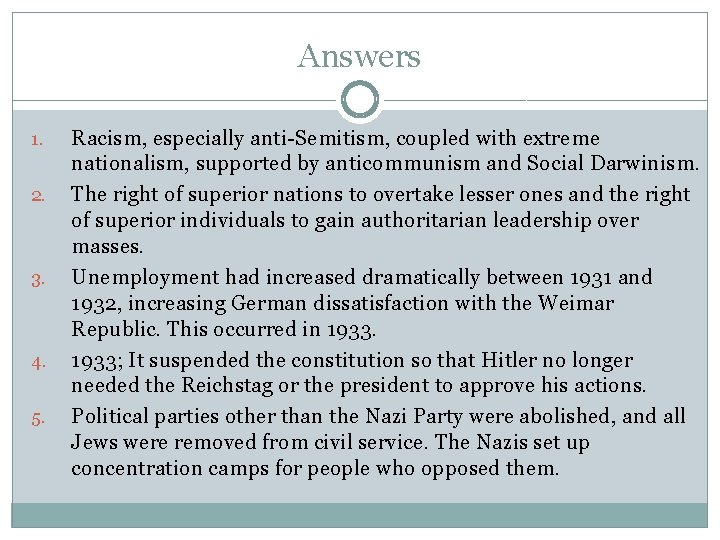 Answers

1. Racism, especially anti-Semitism, coupled with extreme nationalism, supported by anticommunism and Social Darwinism.
2. The right of superior nations to overtake lesser ones and the right of superior individuals to gain authoritarian leadership over masses.
3. Unemployment had increased dramatically between 1931 and 1932, increasing German dissatisfaction with the Weimar Republic. This occurred in 1933.
4. 1933; It suspended the constitution so that Hitler no longer needed the Reichstag or the president to approve his actions.
5. Political parties other than the Nazi Party were abolished, and all Jews were removed from civil service. The Nazis set up concentration camps for people who opposed them.